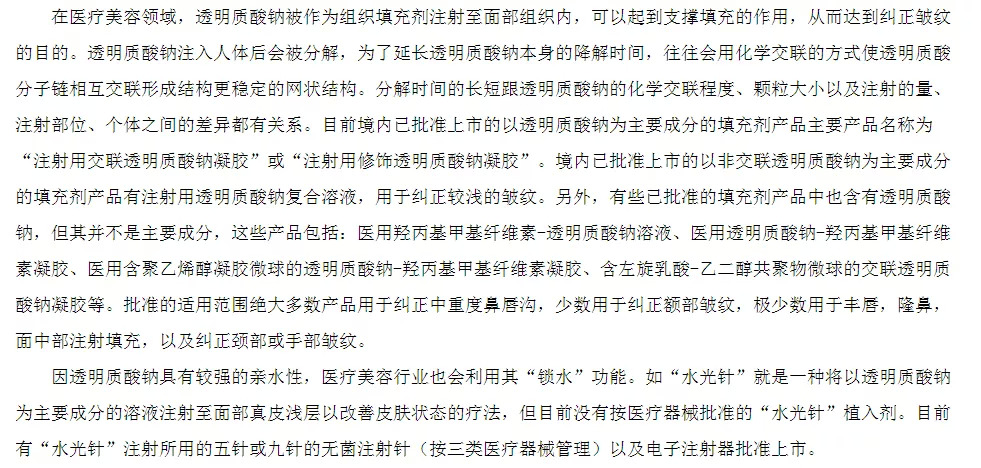 在医疗美容领域，透明质酸钠被作为组织填充剂注射至面部组织内，可以起到支撑填充的作用，从而达到纠正皱纹的目的。透明质酸钠注入人体后会被分解，为了延长透明质酸钠本身的降解时间，往往会用化学交联的方式使透明质酸分子链相互交联形成结构更稳定的网状结构。分解时间的长短跟透明质酸钠的化学交联程度、颗粒大小以及注射的量、注射部位、个体之间的差异都有关系。目前境内已批准上市的以透明质酸钠为主要成分的填充剂产品主要产品名称为“注射用交联透明质酸钠凝胶”或“注射用修饰透明质酸钠凝胶”。境内已批准上市的以非交联透明质酸钠为主要成分的填充剂产品有注射用透明质酸钠复合溶液，用于纠正较浅的皱纹。另外，有些已批准的填充剂产品中也含有透明质酸钠，但其并不是主要成分，这些产品包括：医用羟丙基甲基纤维素-透明质酸钠溶液、医用透明质酸钠-羟丙基甲基纤维素凝胶、医用含聚乙烯醇凝胶微球的透明质酸钠-羟丙基甲基纤维素凝胶、含左旋乳酸-乙二醇共聚物微球的交联透明质酸钠凝胶等。批准的适用范围绝大多数产品用于纠正中重度鼻唇沟，少数用于纠正额部皱纹，极少数用于丰唇，隆鼻，面中部注射填充，以及纠正颈部或手部皱纹。

因透明质酸钠具有较强的亲水性，医疗美容行业也会利用其“锁水”功能。如“水光针”就是一种将以透明质酸钠为主要成分的溶液注射至面部真皮浅层以改善皮肤状态的疗法，但目前没有按医疗器械批准的“水光针”植入剂。目前有“水光针”注射所用的五针或九针的无菌注射针（按三类医疗器械管理）以及电子注射器批准上市。